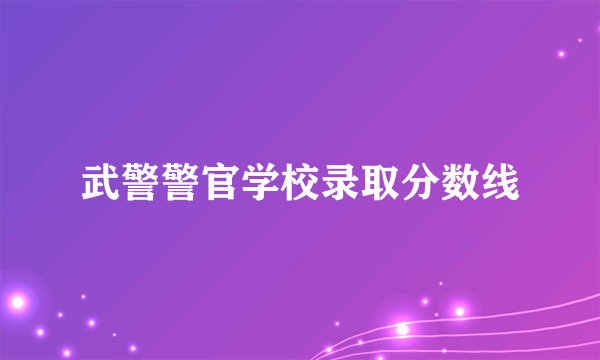 武警警官学校录取分数线